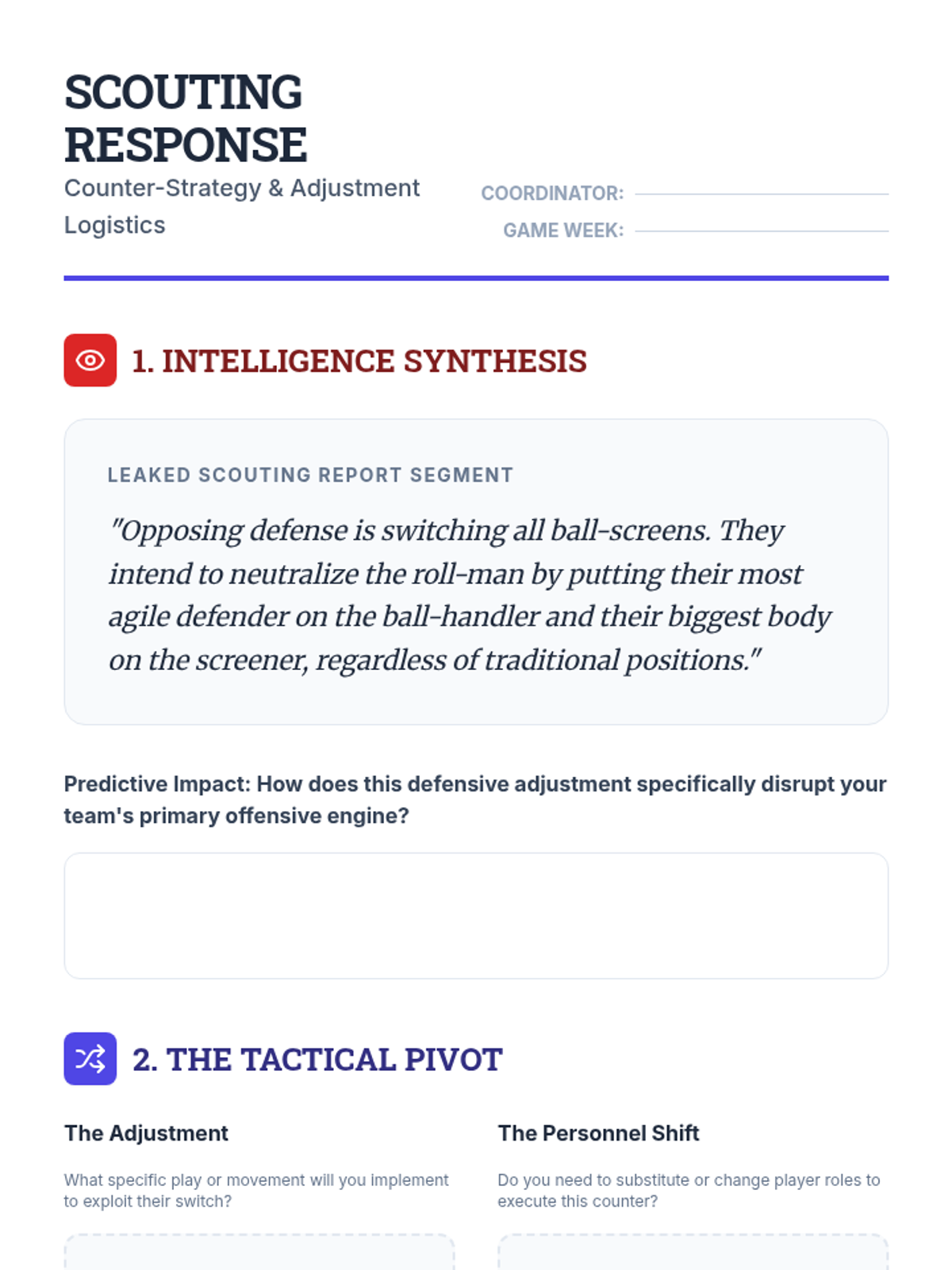 SCOUTING RESPONSE

Counter-Strategy & Adjustment Logistics

COORDINATOR:

GAME WEEK:

1. INTELLIGENCE SYNTHESIS

LEAKED SCOUTING REPORT SEGMENT

"Opposing defense is switching all ball-screens. They intend to neutralize the roll-man by putting their most agile defender on the ball-handler and their biggest body on the screener, regardless of traditional positions."

Predictive Impact: How does this defensive adjustment specifically disrupt your team's primary offensive engine?

2. THE TACTICAL PIVOT

The Adjustment

What specific play or movement will you implement to exploit their switch?

The Personnel Shift

Do you need to substitute or change player roles to execute this counter?